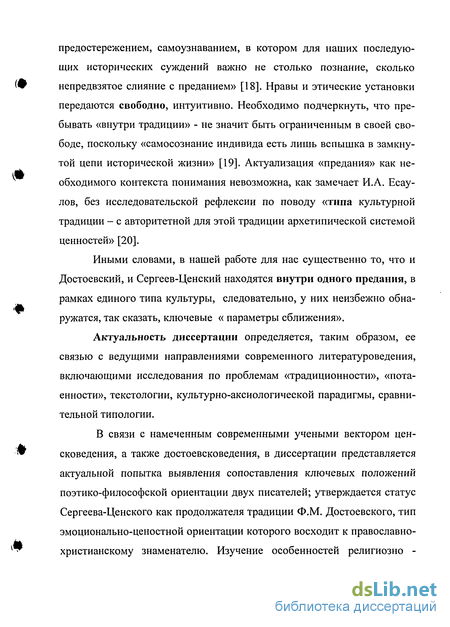 предостережением, самоузнаванием, в котором для наших последующих исторических суждений важно не столько познание, сколько непредвзятое слияние с преданием» [18]. Нравы и этические установки передаются **свободно**, интуитивно. Необходимо подчеркнуть, что пребывать «внутри традиции» - не значит быть ограниченным в своей свободе, поскольку «самосознание индивида есть лишь вспышка в замкнутой цепи исторической жизни» [19]. Актуализация «предания» как необходимого контекста понимания невозможна, как замечает И.А. Есаулов, без исследовательской рефлексии по поводу «**типа** культурной традиции – с авторитетной для этой традиции архетипической системой ценностей» [20].

Иными словами, в нашей работе для нас существенно то, что и Достоевский, и Сергеев-Ценский находятся **внутри одного предания**, в рамках единого типа культуры, следовательно, у них неизбежно обнаружатся, так сказать, ключевые « параметры сближения».

**Актуальность диссертации** определяется, таким образом, ее связью с ведущими направлениями современного литературоведения, включающими исследования по проблемам «традиционности», «потаенности», текстологии, культурно-аксиологической парадигмы, сравнительной типологии.

В связи с намеченным современными учеными вектором ценсковедения, а также достоевсковедения, в диссертации представляется актуальной попытка выявления сопоставления ключевых положений поэтико-философской ориентации двух писателей; утверждается статус Сергеева-Ценского как продолжателя традиции Ф.М. Достоевского, тип эмоционально-ценостной ориентации которого восходит к православно-христианскому знаменателю. Изучение особенностей религиозно -

dsLib.net
библиотека диссертаций